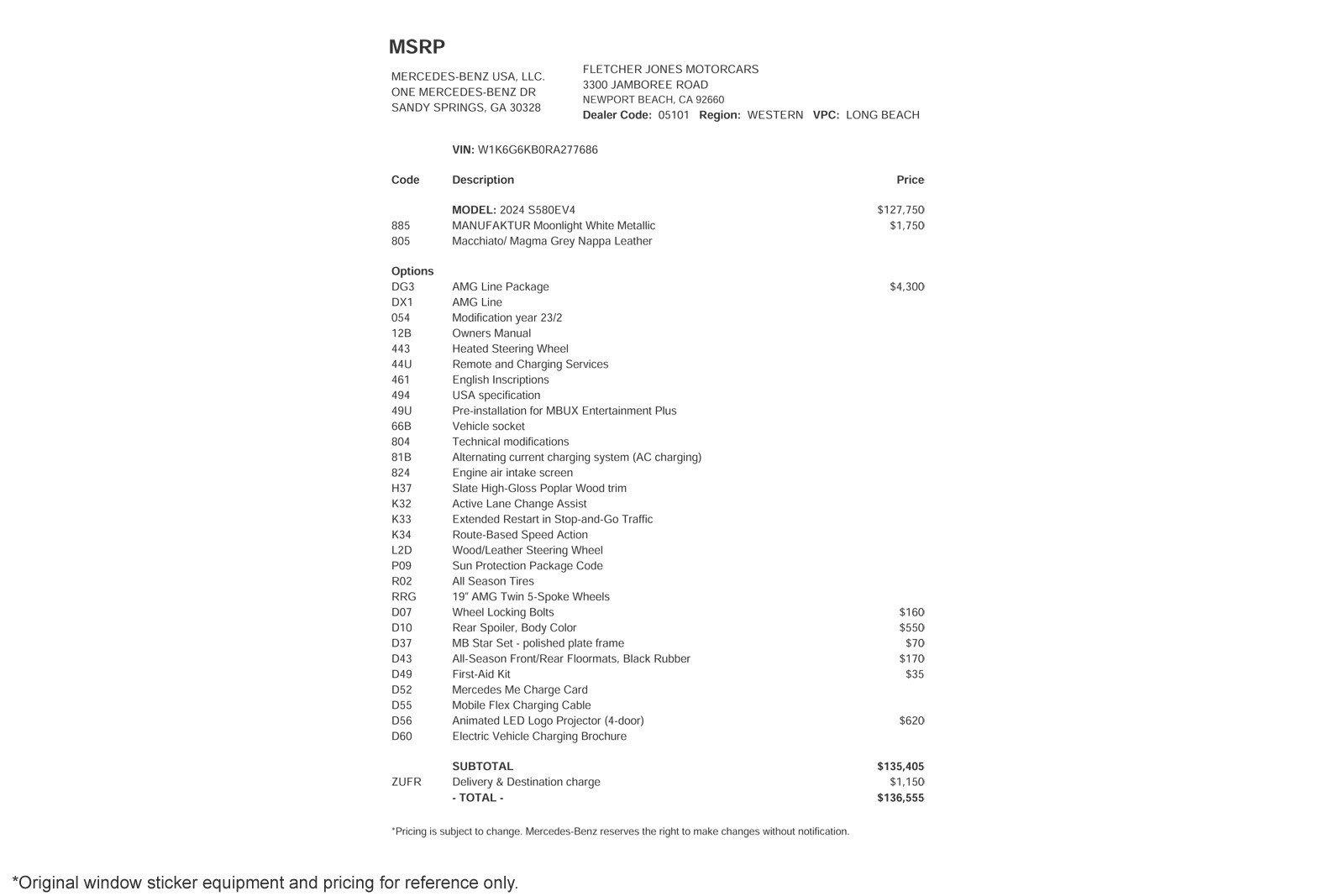 MSRP

MERCEDES-BENZ USA, LLC.
ONE MERCEDES-BENZ DR
SANDY SPRINGS, GA 30328

FLETCHER JONES MOTORCARS
3300 JAMBOREE ROAD
NEWPORT BEACH, CA 92660
Dealer Code: 05101 Region: WESTERN VPC: LONG BEACH

VIN: W1K6G6KB0RA277686

| Code | Description | Price |
|---|---|---|
| | MODEL: 2024 S580EV4 | $127,750 |
| 885 | MANUFAKTUR Moonlight White Metallic | $1,750 |
| 805 | Macchiato/ Magma Grey Nappa Leather | |
| Options | | |
| DG3 | AMG Line Package | $4,300 |
| DX1 | AMG Line | |
| 054 | Modification year 23/2 | |
| 12B | Owners Manual | |
| 443 | Heated Steering Wheel | |
| 44U | Remote and Charging Services | |
| 461 | English Inscriptions | |
| 494 | USA specification | |
| 49U | Pre-installation for MBUX Entertainment Plus | |
| 66B | Vehicle socket | |
| 804 | Technical modifications | |
| 81B | Alternating current charging system (AC charging) | |
| 824 | Engine air intake screen | |
| H37 | Slate High-Gloss Poplar Wood trim | |
| K32 | Active Lane Change Assist | |
| K33 | Extended Restart in Stop-and-Go Traffic | |
| K34 | Route-Based Speed Action | |
| L2D | Wood/Leather Steering Wheel | |
| P09 | Sun Protection Package Code | |
| R02 | All Season Tires | |
| RRG | 19" AMG Twin 5-Spoke Wheels | |
| D07 | Wheel Locking Bolts | $160 |
| D10 | Rear Spoiler, Body Color | $550 |
| D37 | MB Star Set - polished plate frame | $70 |
| D43 | All-Season Front/Rear Floormats, Black Rubber | $170 |
| D49 | First-Aid Kit | $35 |
| D52 | Mercedes Me Charge Card | |
| D55 | Mobile Flex Charging Cable | |
| D56 | Animated LED Logo Projector (4-door) | $620 |
| D60 | Electric Vehicle Charging Brochure | |
| | SUBTOTAL | $135,405 |
| ZUFR | Delivery & Destination charge | $1,150 |
| | - TOTAL - | $136,555 |

*Pricing is subject to change. Mercedes-Benz reserves the right to make changes without notification.

*Original window sticker equipment and pricing for reference only.